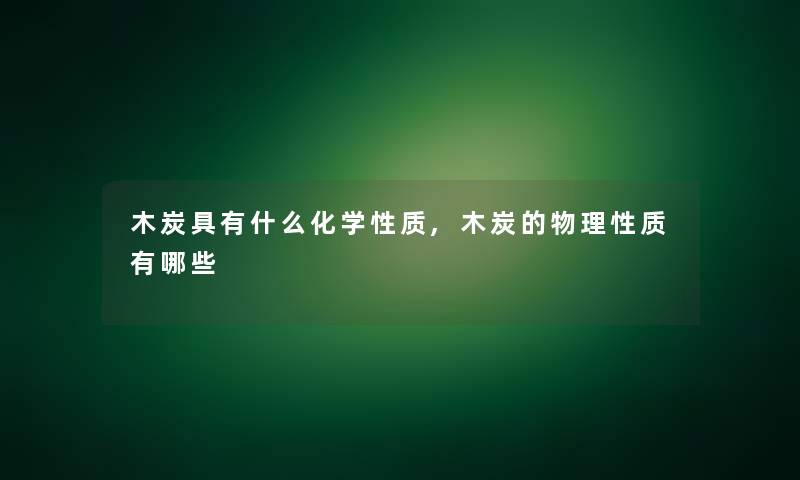 木炭具有什么化学性质，木炭的物理性质有哪些